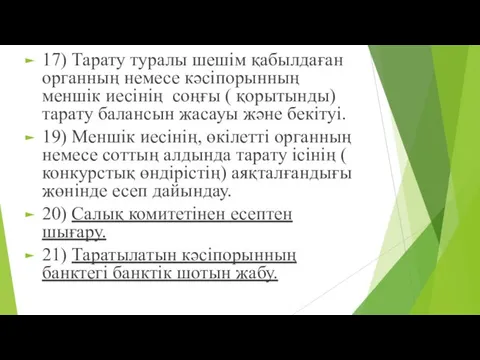 17) Тарату туралы шешім қабылдаған органның немесе кәсіпорынның меншік иесінің соңғы ( қорытынды) тарату балансын жасауы және бекітуі.

19) Меншік иесінің, өкілетті органның немесе соттың алдында тарату ісінің ( конкурстық өндірістің) аяқталғандығы жөнінде есеп дайындау.

20) Салық комитетінен есептен шығару.

21) Таратылатын кәсіпорынның банктегі банктік шотын жабу.